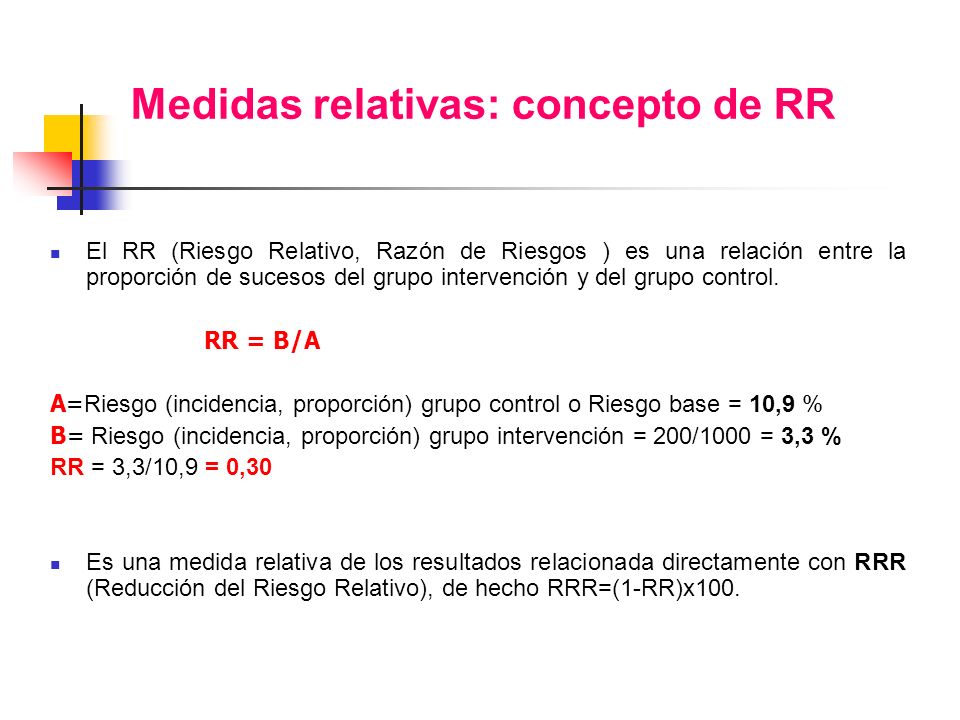 Medidas relativas: concepto de RR

El RR (Riesgo Relativo, Razón de Riesgos ) es una relación entre la proporción de sucesos del grupo intervención y del grupo control.

RR = B/A

A=Riesgo (incidencia, proporción) grupo control o Riesgo base = 10,9 %
B= Riesgo (incidencia, proporción) grupo intervención = 200/1000 = 3,3 %
RR = 3,3/10,9 = 0,30

Es una medida relativa de los resultados relacionada directamente con RRR (Reducción del Riesgo Relativo), de hecho RRR=(1-RR)x100.